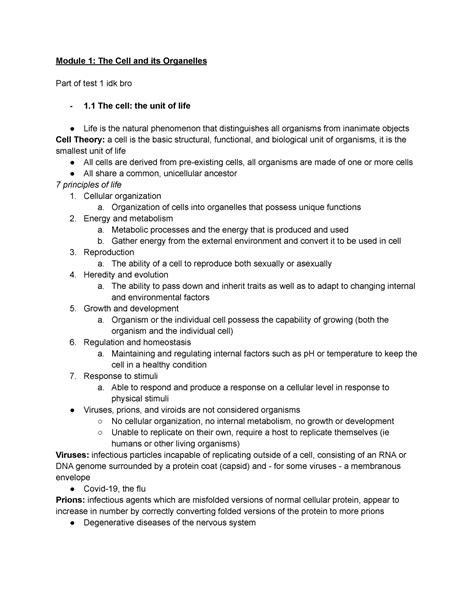 Module 1: The Cell and its Organelles

Part of test 1 idk bro

- 1.1 The cell: the unit of life

● Life is the natural phenomenon that distinguishes all organisms from inanimate objects

Cell Theory: a cell is the basic structural, functional, and biological unit of organisms, it is the smallest unit of life

● All cells are derived from pre-existing cells, all organisms are made of one or more cells
● All share a common, unicellular ancestor

7 principles of life

1. Cellular organization
 a. Organization of cells into organelles that possess unique functions
2. Energy and metabolism
 a. Metabolic processes and the energy that is produced and used
 b. Gather energy from the external environment and convert it to be used in cell
3. Reproduction
 a. The ability of a cell to reproduce both sexually or asexually
4. Heredity and evolution
 a. The ability to pass down and inherit traits as well as to adapt to changing internal and environmental factors
5. Growth and development
 a. Organism or the individual cell possess the capability of growing (both the organism and the individual cell)
6. Regulation and homeostasis
 a. Maintaining and regulating internal factors such as pH or temperature to keep the cell in a healthy condition
7. Response to stimuli
 a. Able to respond and produce a response on a cellular level in response to physical stimuli

● Viruses, prions, and viroids are not considered organisms
 ○ No cellular organization, no internal metabolism, no growth or development
 ○ Unable to replicate on their own, require a host to replicate themselves (ie humans or other living organisms)

Viruses: infectious particles incapable of replicating outside of a cell, consisting of an RNA or DNA genome surrounded by a protein coat (capsid) and - for some viruses - a membranous envelope

● Covid-19, the flu

Prions: infectious agents which are misfolded versions of normal cellular protein, appear to increase in number by correctly converting folded versions of the protein to more prions

● Degenerative diseases of the nervous system